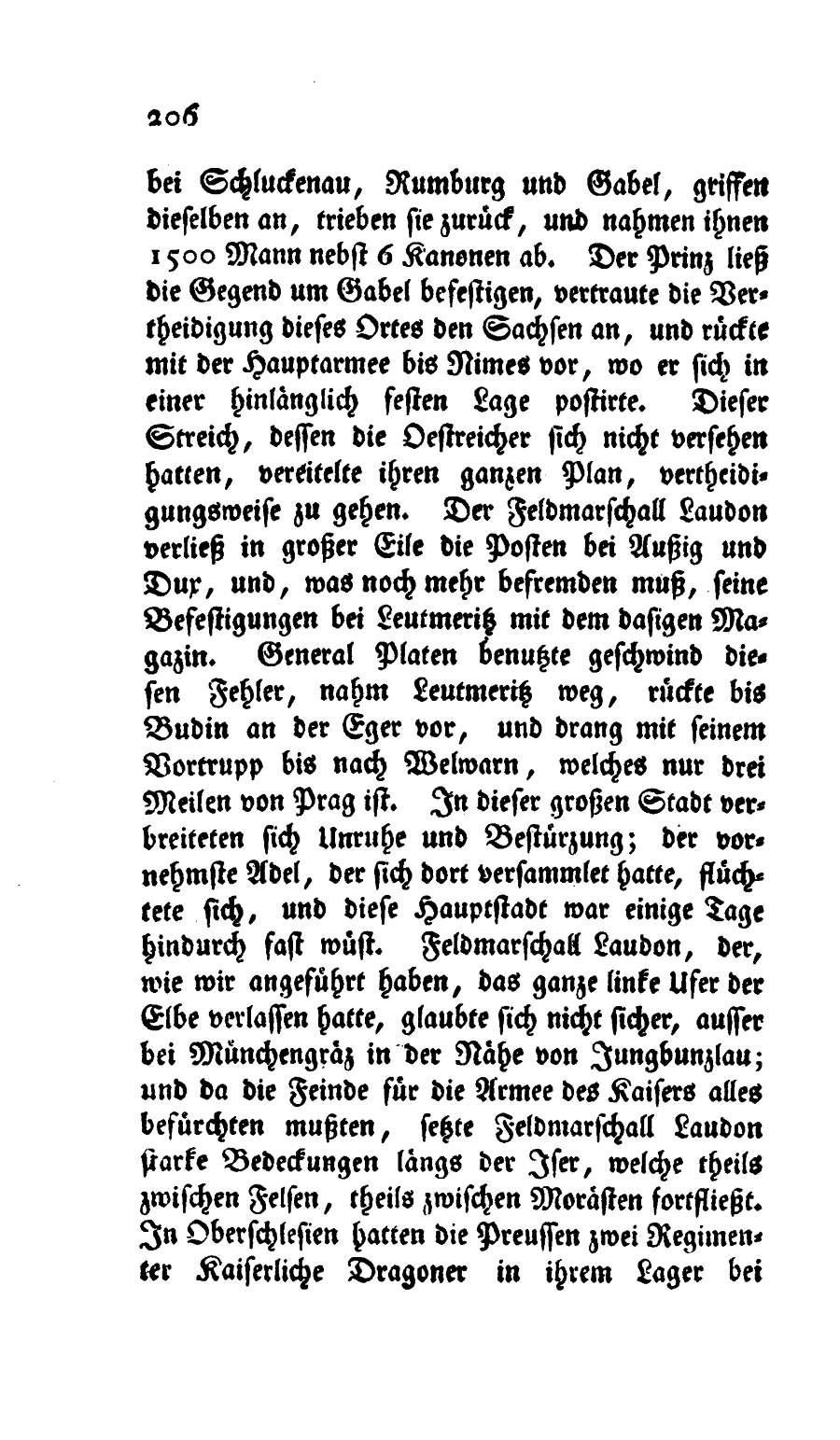 206

bei Schluckenau, Rumburg und Gabel, griffen dieselben an, trieben sie zurück, und nahmen ihnen 1500 Mann nebst 6 Kanonen ab. Der Prinz ließ die Gegend um Gabel befestigen, vertraute die Vertheidigung dieses Ortes den Sachsen an, und rückte mit der Hauptarmee bis Nimes vor, wo er sich in einer hinlänglich festen Lage postirte. Dieser Streich, dessen die Oestreicher sich nicht versehen hatten, vereitelte ihren ganzen Plan, vertheidigungsweise zu gehen. Der Feldmarschall Laudon verließ in großer Eile die Posten bei Außig und Dux, und, was noch mehr befremden muß, seine Befestigungen bei Leutmeritz mit dem dasigen Magazin. General Platen benutzte geschwind diesen Fehler, nahm Leutmeritz weg, rückte bis Budin an der Eger vor, und drang mit seinem Vortrupp bis nach Welwarn, welches nur drei Meilen von Prag ist. In dieser großen Stadt verbreiteten sich Unruhe und Bestürzung; der vornehmste Adel, der sich dort versammlet hatte, flüchtete sich, und diese Hauptstadt war einige Tage hindurch fast wüst. Feldmarschall Laudon, der, wie wir angeführt haben, das ganze linke Ufer der Elbe verlassen hatte, glaubte sich nicht sicher, ausser bei Münchengräz in der Nähe von Jungbunzlau; und da die Feinde für die Armee des Kaisers alles befürchten mußten, setzte Feldmarschall Laudon starke Bedeckungen längs der Iser, welche theils zwischen Felsen, theils zwischen Morästen fortfließt. In Oberschlesien hatten die Preussen zwei Regimenter Kaiserliche Dragoner in ihrem Lager bei